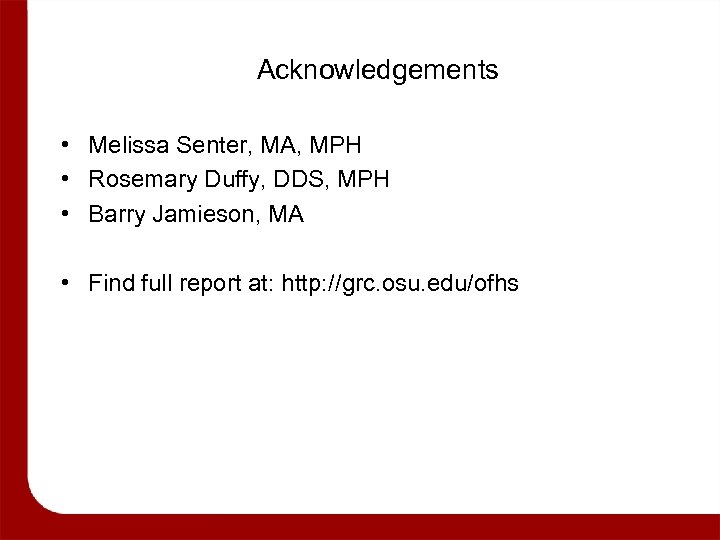 Acknowledgements

• Melissa Senter, MA, MPH
• Rosemary Duffy, DDS, MPH
• Barry Jamieson, MA

• Find full report at: http://grc.osu.edu/ofhs